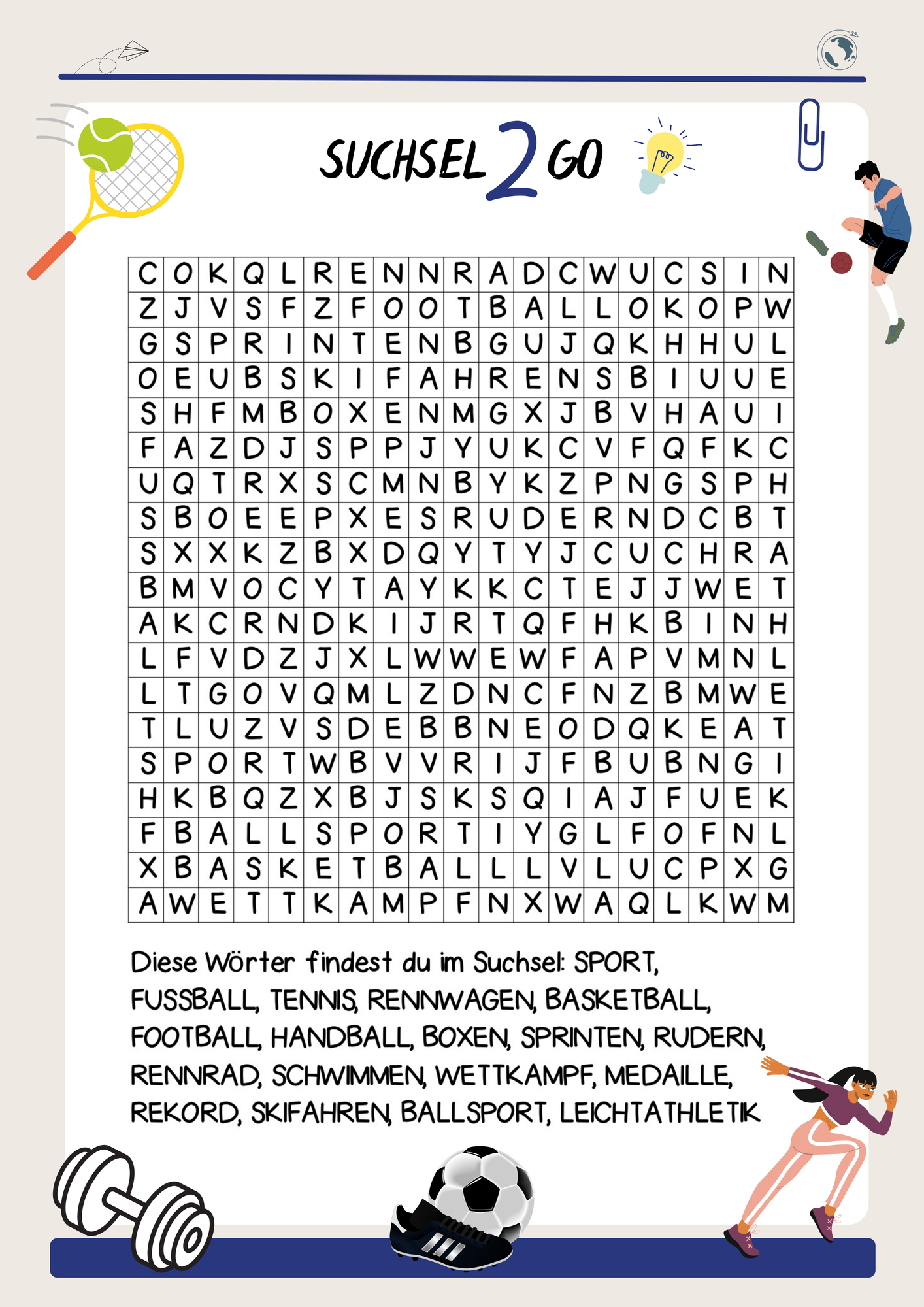 SUCHSEL 2 GO

| C | O | K | Q | L | R | E | N | N | R | A | D | C | W | U | C | S | I | N |
|---|---|---|---|---|---|---|---|---|---|---|---|---|---|---|---|---|---|---|
| Z | J | V | S | F | Z | F | O | O | T | B | A | L | L | O | K | O | P | W |
| G | S | P | R | I | N | T | E | N | B | G | U | J | Q | K | H | H | U | L |
| O | E | U | B | S | K | I | F | A | H | R | E | N | S | B | I | U | U | E |
| S | H | F | M | B | O | X | E | N | M | G | X | J | B | V | H | A | U | I |
| F | A | Z | D | J | S | P | P | J | Y | U | K | C | V | F | Q | F | K | C |
| U | Q | T | R | X | S | C | M | N | B | Y | K | Z | P | N | G | S | P | H |
| S | B | O | E | E | P | X | E | S | R | U | D | E | R | N | D | C | B | T |
| S | X | X | K | Z | B | X | D | Q | Y | T | Y | J | C | U | C | H | R | A |
| B | M | V | O | C | Y | T | A | Y | K | K | C | T | E | J | J | W | E | T |
| A | K | C | R | N | D | K | I | J | R | T | Q | F | H | K | B | I | N | H |
| L | F | V | D | Z | J | X | L | W | W | E | W | F | A | P | V | M | N | L |
| L | T | G | O | V | Q | M | L | Z | D | N | C | F | N | Z | B | M | W | E |
| T | L | U | Z | V | S | D | E | B | B | N | E | O | D | Q | K | E | A | T |
| S | P | O | R | T | W | B | V | V | R | I | J | F | B | U | B | N | G | I |
| H | K | B | Q | Z | X | B | J | S | K | S | Q | I | A | J | F | U | E | K |
| F | B | A | L | L | S | P | O | R | T | I | Y | G | L | F | O | F | N | L |
| X | B | A | S | K | E | T | B | A | L | L | L | V | L | U | C | P | X | G |
| A | W | E | T | T | K | A | M | P | F | N | X | W | A | Q | L | K | W | M |

Diese Wörter findest du im Suchsel: SPORT, FUSSBALL, TENNIS, RENNWAGEN, BASKETBALL, FOOTBALL, HANDBALL, BOXEN, SPRINTEN, RUDERN, RENNRAD, SCHWIMMEN, WETTKAMPF, MEDAILLE, REKORD, SKIFAHREN, BALLSPORT, LEICHTATHLETIK